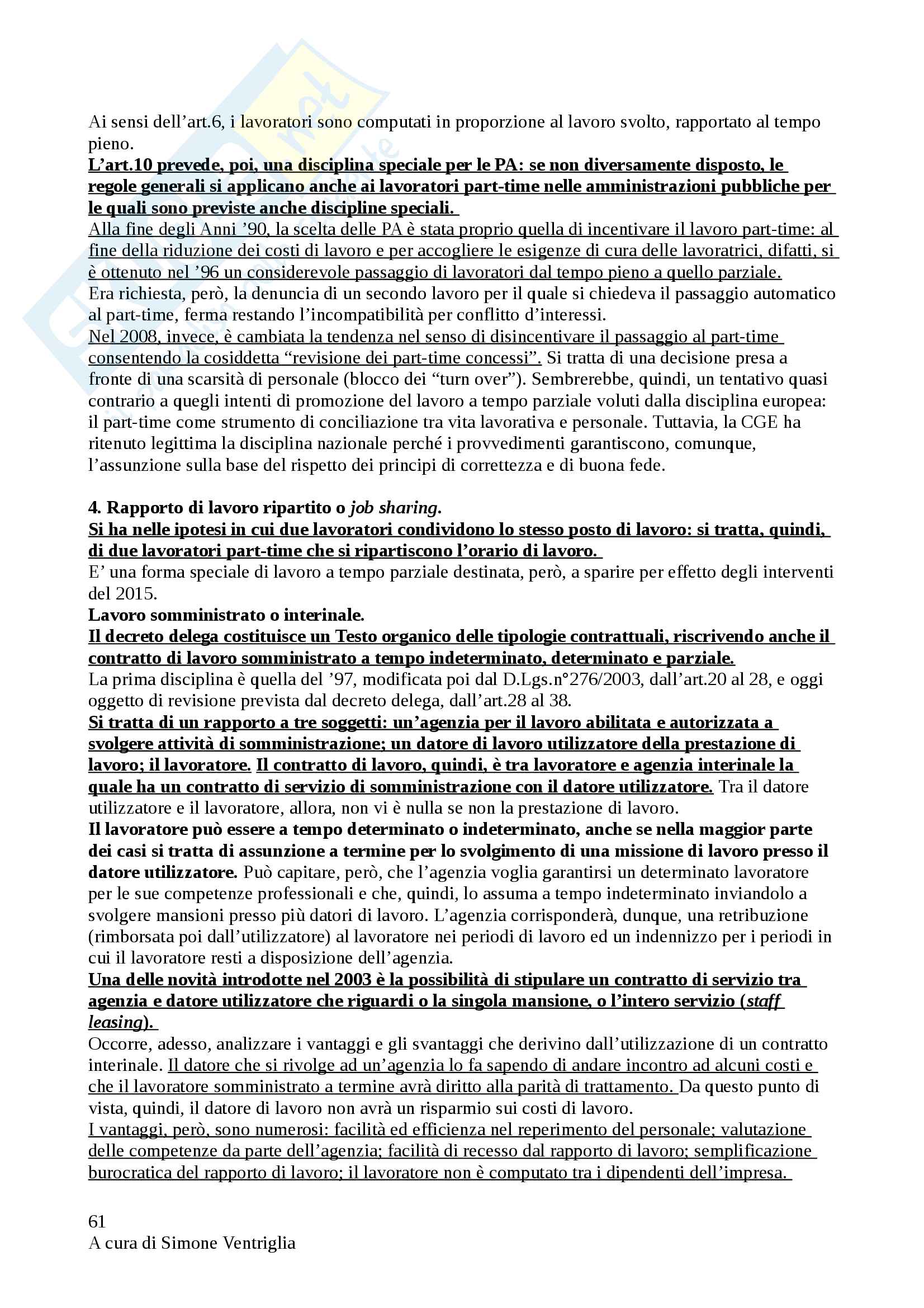 Ai sensi dell’art.6, i lavoratori sono computati in proporzione al lavoro svolto, rapportato al tempo pieno.
L’art.10 prevede, poi, una disciplina speciale per le PA: se non diversamente disposto, le regole generali si applicano anche ai lavoratori part-time nelle amministrazioni pubbliche per le quali sono previste anche discipline speciali.
Alla fine degli Anni ’90, la scelta delle PA è stata proprio quella di incentivare il lavoro part-time: al fine della riduzione dei costi di lavoro e per accogliere le esigenze di cura delle lavoratrici, difatti, si è ottenuto nel ’96 un considerevole passaggio di lavoratori dal tempo pieno a quello parziale.
Era richiesta, però, la denuncia di un secondo lavoro per il quale si chiedeva il passaggio automatico al part-time, ferma restando l’incompatibilità per conflitto d’interessi.
Nel 2008, invece, è cambiata la tendenza nel senso di disincentivare il passaggio al part-time consentendo la cosiddetta “revisione dei part-time concessi”. Si tratta di una decisione presa a fronte di una scarsità di personale (blocco dei “turn over”). Sembrerebbe, quindi, un tentativo quasi contrario a quegli intenti di promozione del lavoro a tempo parziale voluti dalla disciplina europea: il part-time come strumento di conciliazione tra vita lavorativa e personale. Tuttavia, la CGE ha ritenuto legittima la disciplina nazionale perché i provvedimenti garantiscono, comunque, l’assunzione sulla base del rispetto dei principi di correttezza e di buona fede.

4. Rapporto di lavoro ripartito o job sharing.
Si ha nelle ipotesi in cui due lavoratori condividono lo stesso posto di lavoro: si tratta, quindi, di due lavoratori part-time che si ripartiscono l’orario di lavoro.
E’ una forma speciale di lavoro a tempo parziale destinata, però, a sparire per effetto degli interventi del 2015.
Lavoro somministrato o interinale.
Il decreto delega costituisce un Testo organico delle tipologie contrattuali, riscrivendo anche il contratto di lavoro somministrato a tempo indeterminato, determinato e parziale.
La prima disciplina è quella del ’97, modificata poi dal D.Lgs.n°276/2003, dall’art.20 al 28, e oggi oggetto di revisione prevista dal decreto delega, dall’art.28 al 38.
Si tratta di un rapporto a tre soggetti: un’agenzia per il lavoro abilitata e autorizzata a svolgere attività di somministrazione; un datore di lavoro utilizzatore della prestazione di lavoro; il lavoratore. Il contratto di lavoro, quindi, è tra lavoratore e agenzia interinale la quale ha un contratto di servizio di somministrazione con il datore utilizzatore. Tra il datore utilizzatore e il lavoratore, allora, non vi è nulla se non la prestazione di lavoro.
Il lavoratore può essere a tempo determinato o indeterminato, anche se nella maggior parte dei casi si tratta di assunzione a termine per lo svolgimento di una missione di lavoro presso il datore utilizzatore. Può capitare, però, che l’agenzia voglia garantirsi un determinato lavoratore per le sue competenze professionali e che, quindi, lo assuma a tempo indeterminato inviandolo a svolgere mansioni presso più datori di lavoro. L’agenzia corrisponderà, dunque, una retribuzione (rimborsata poi dall’utilizzatore) al lavoratore nei periodi di lavoro ed un indennizzo per i periodi in cui il lavoratore resti a disposizione dell’agenzia.
Una delle novità introdotte nel 2003 è la possibilità di stipulare un contratto di servizio tra agenzia e datore utilizzatore che riguardi o la singola mansione, o l’intero servizio (staff leasing).
Occorre, adesso, analizzare i vantaggi e gli svantaggi che derivino dall’utilizzazione di un contratto interinale. Il datore che si rivolge ad un’agenzia lo fa sapendo di andare incontro ad alcuni costi e che il lavoratore somministrato a termine avrà diritto alla parità di trattamento. Da questo punto di vista, quindi, il datore di lavoro non avrà un risparmio sui costi di lavoro.
I vantaggi, però, sono numerosi: facilità ed efficienza nel reperimento del personale; valutazione delle competenze da parte dell’agenzia; facilità di recesso dal rapporto di lavoro; semplificazione burocratica del rapporto di lavoro; il lavoratore non è computato tra i dipendenti dell’impresa.

61
A cura di Simone Ventriglia